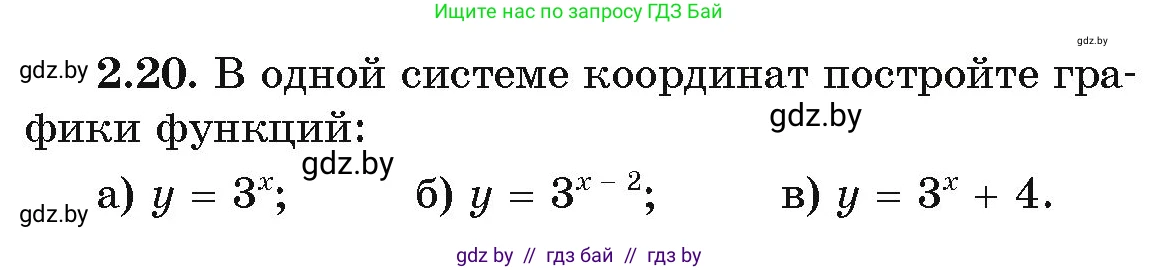 Ищите нас по запросу ГДЗ Бай

gdz.by

gdz.by 2.20. В одной системе координат постройте графики функций: gdz.by

gdz.by

gdz.by а) $y = 3^x$; б) $y = 3^{x-2}$; в) $y = 3^x + 4$.

gdz by // гдз бай // гдз by